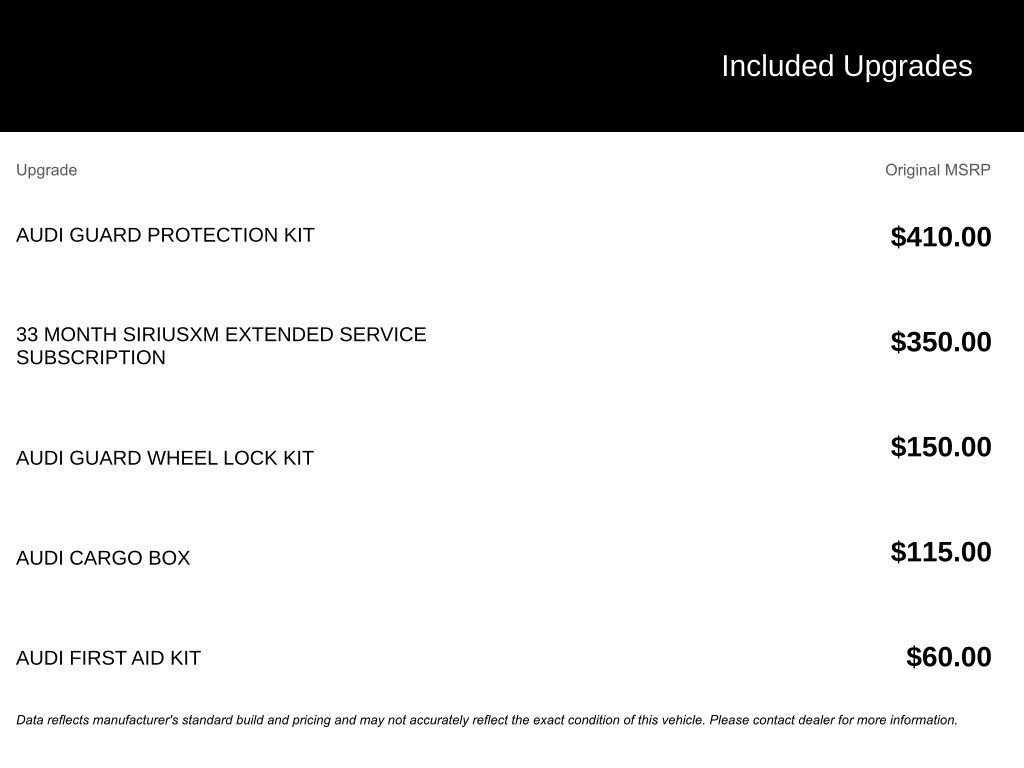 Included Upgrades

| Upgrade | Original MSRP |
|---|---|
| AUDI GUARD PROTECTION KIT | $410.00 |
| 33 MONTH SIRIUSXM EXTENDED SERVICE SUBSCRIPTION | $350.00 |
| AUDI GUARD WHEEL LOCK KIT | $150.00 |
| AUDI CARGO BOX | $115.00 |
| AUDI FIRST AID KIT | $60.00 |

Data reflects manufacturer's standard build and pricing and may not accurately reflect the exact condition of this vehicle. Please contact dealer for more information.